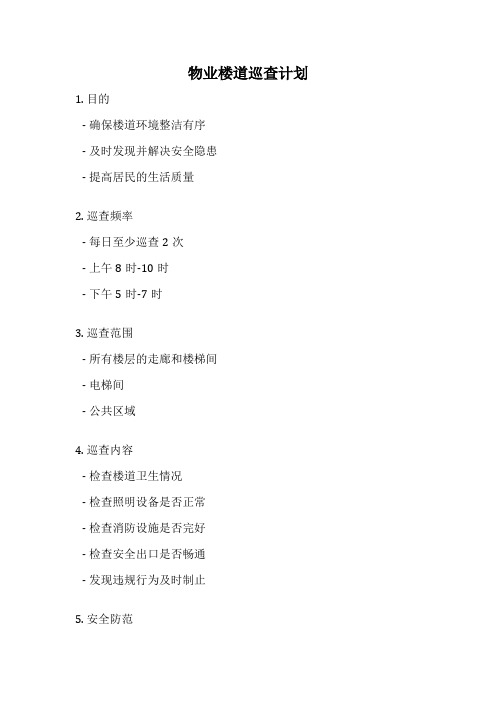 物业楼道巡查计划

1. 目的

- 确保楼道环境整洁有序

- 及时发现并解决安全隐患

- 提高居民的生活质量

2. 巡查频率

- 每日至少巡查 2 次

- 上午 8 时-10 时

- 下午 5 时-7 时

3. 巡查范围

- 所有楼层的走廊和楼梯间

- 电梯间

- 公共区域

4. 巡查内容

- 检查楼道卫生情况

- 检查照明设备是否正常

- 检查消防设施是否完好

- 检查安全出口是否畅通

- 发现违规行为及时制止

5. 安全防范